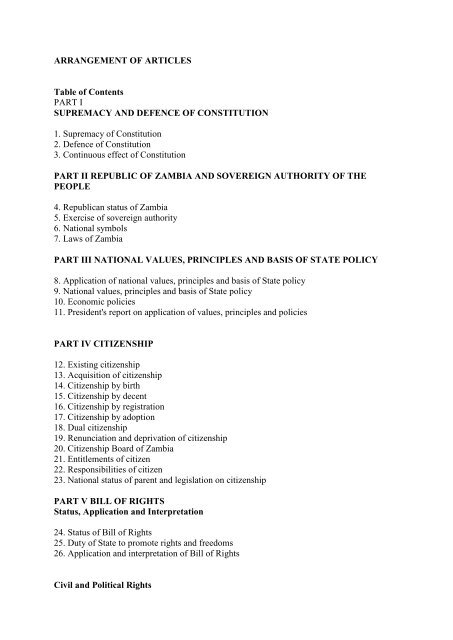 ARRANGEMENT OF ARTICLES

Table of Contents
PART I
SUPREMACY AND DEFENCE OF CONSTITUTION

1. Supremacy of Constitution
2. Defence of Constitution
3. Continuous effect of Constitution

PART II REPUBLIC OF ZAMBIA AND SOVEREIGN AUTHORITY OF THE PEOPLE

4. Republican status of Zambia
5. Exercise of sovereign authority
6. National symbols
7. Laws of Zambia

PART III NATIONAL VALUES, PRINCIPLES AND BASIS OF STATE POLICY

8. Application of national values, principles and basis of State policy
9. National values, principles and basis of State policy
10. Economic policies
11. President's report on application of values, principles and policies

PART IV CITIZENSHIP

12. Existing citizenship
13. Acquisition of citizenship
14. Citizenship by birth
15. Citizenship by decent
16. Citizenship by registration
17. Citizenship by adoption
18. Dual citizenship
19. Renunciation and deprivation of citizenship
20. Citizenship Board of Zambia
21. Entitlements of citizen
22. Responsibilities of citizen
23. National status of parent and legislation on citizenship

PART V BILL OF RIGHTS
Status, Application and Interpretation

24. Status of Bill of Rights
25. Duty of State to promote rights and freedoms
26. Application and interpretation of Bill of Rights

Civil and Political Rights